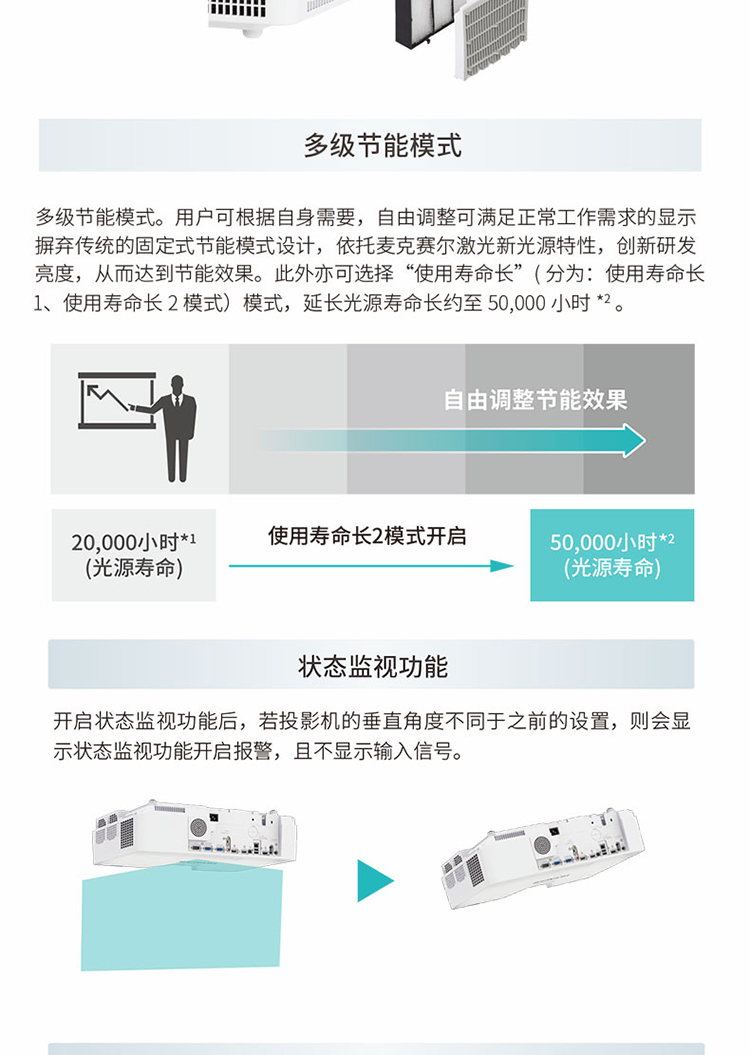 多级节能模式

多级节能模式。用户可根据自身需要，自由调整可满足正常工作需求的显示摒弃传统的固定式节能模式设计，依托麦克赛尔激光新光源特性，创新研发亮度，从而达到节能效果。此外亦可选择“使用寿命长”（分为：使用寿命长1、使用寿命长2模式）模式，延长光源寿命长约至50,000小时$^{*2}$。

自由调整节能效果

20,000小时$^{*1}$
(光源寿命)

使用寿命长2模式开启

50,000小时$^{*2}$
(光源寿命)

状态监视功能

开启状态监视功能后，若投影机的垂直角度不同于之前的设置，则会显示状态监视功能开启报警，且不显示输入信号。